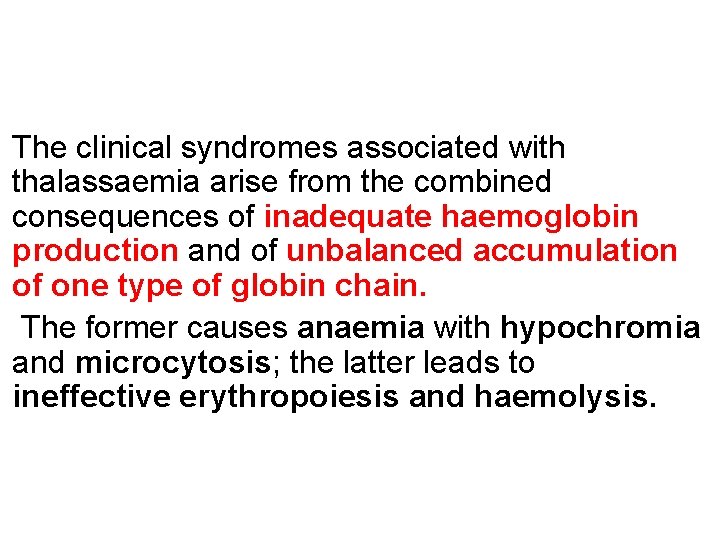 The clinical syndromes associated with thalassaemia arise from the combined consequences of inadequate haemoglobin production and of unbalanced accumulation of one type of globin chain.

The former causes anaemia with hypochromia and microcytosis; the latter leads to ineffective erythropoiesis and haemolysis.